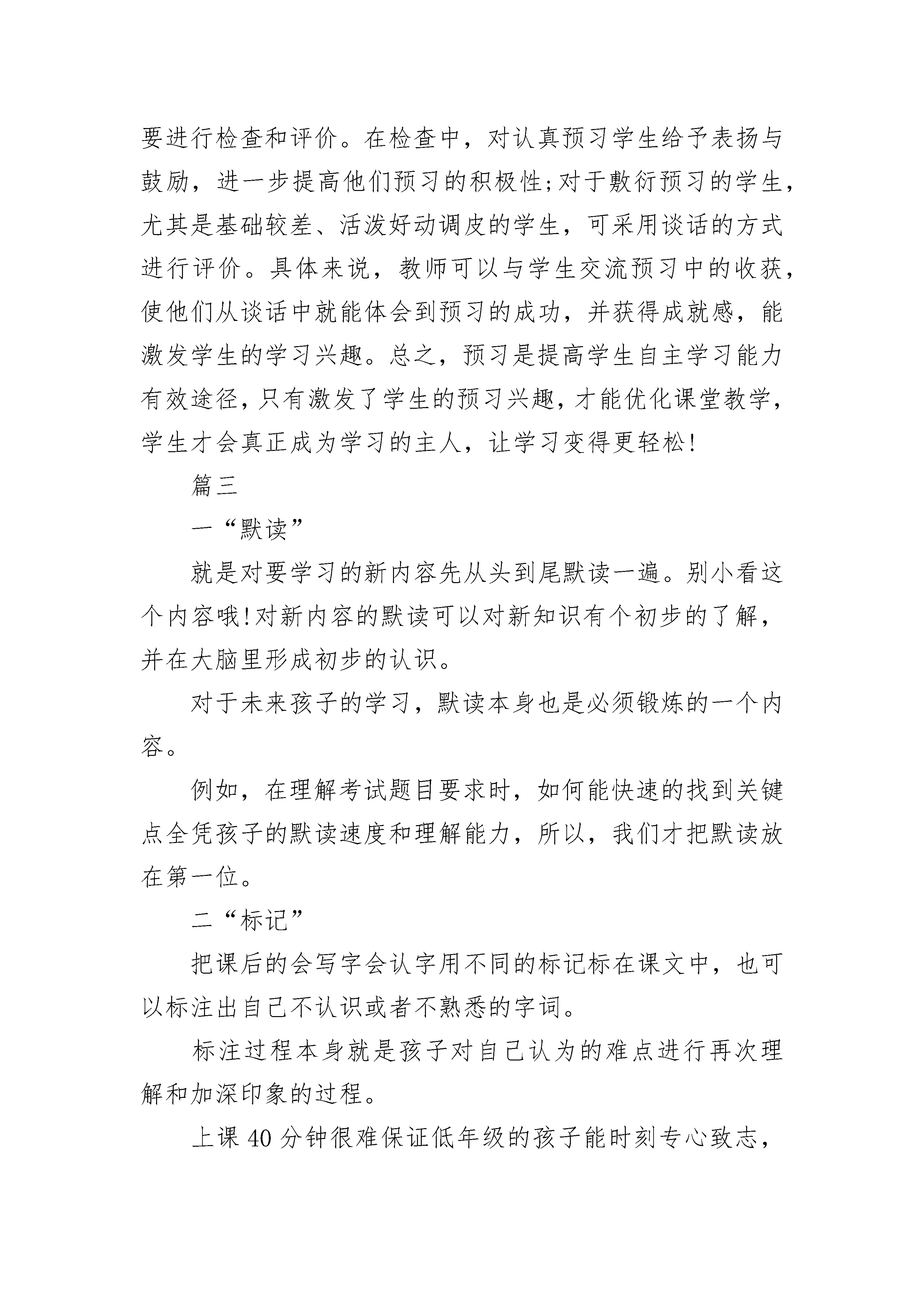 要进行检查和评价。在检查中，对认真预习学生给予表扬与鼓励，进一步提高他们预习的积极性;对于敷衍预习的学生，尤其是基础较差、活泼好动调皮的学生，可采用谈话的方式进行评价。具体来说，教师可以与学生交流预习中的收获，使他们从谈话中就能体会到预习的成功，并获得成就感，能激发学生的学习兴趣。总之，预习是提高学生自主学习能力有效途径，只有激发了学生的预习兴趣，才能优化课堂教学，学生才会真正成为学习的主人，让学习变得更轻松!

篇三

一“默读”

就是对要学习的新内容先从头到尾默读一遍。别小看这个内容哦!对新内容的默读可以对新知识有个初步的了解，并在大脑里形成初步的认识。

对于未来孩子的学习，默读本身也是必须锻炼的一个内容。

例如，在理解考试题目要求时，如何能快速的找到关键点全凭孩子的默读速度和理解能力，所以，我们才把默读放在第一位。

二“标记”

把课后的会写字会认字用不同的标记标在课文中，也可以标注出自己不认识或者不熟悉的字词。

标注过程本身就是孩子对自己认为的难点进行再次理解和加深印象的过程。

上课 40 分钟很难保证低年级的孩子能时刻专心致志，